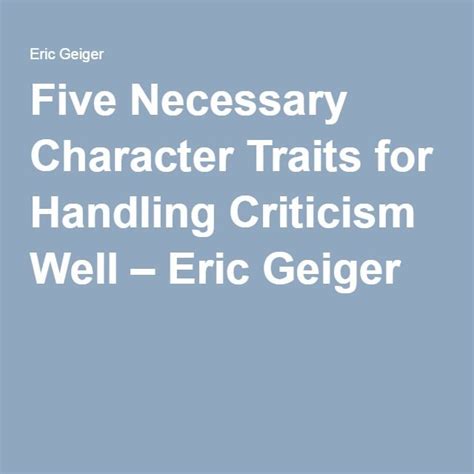 Eric Geiger

Five Necessary Character Traits for Handling Criticism Well – Eric Geiger